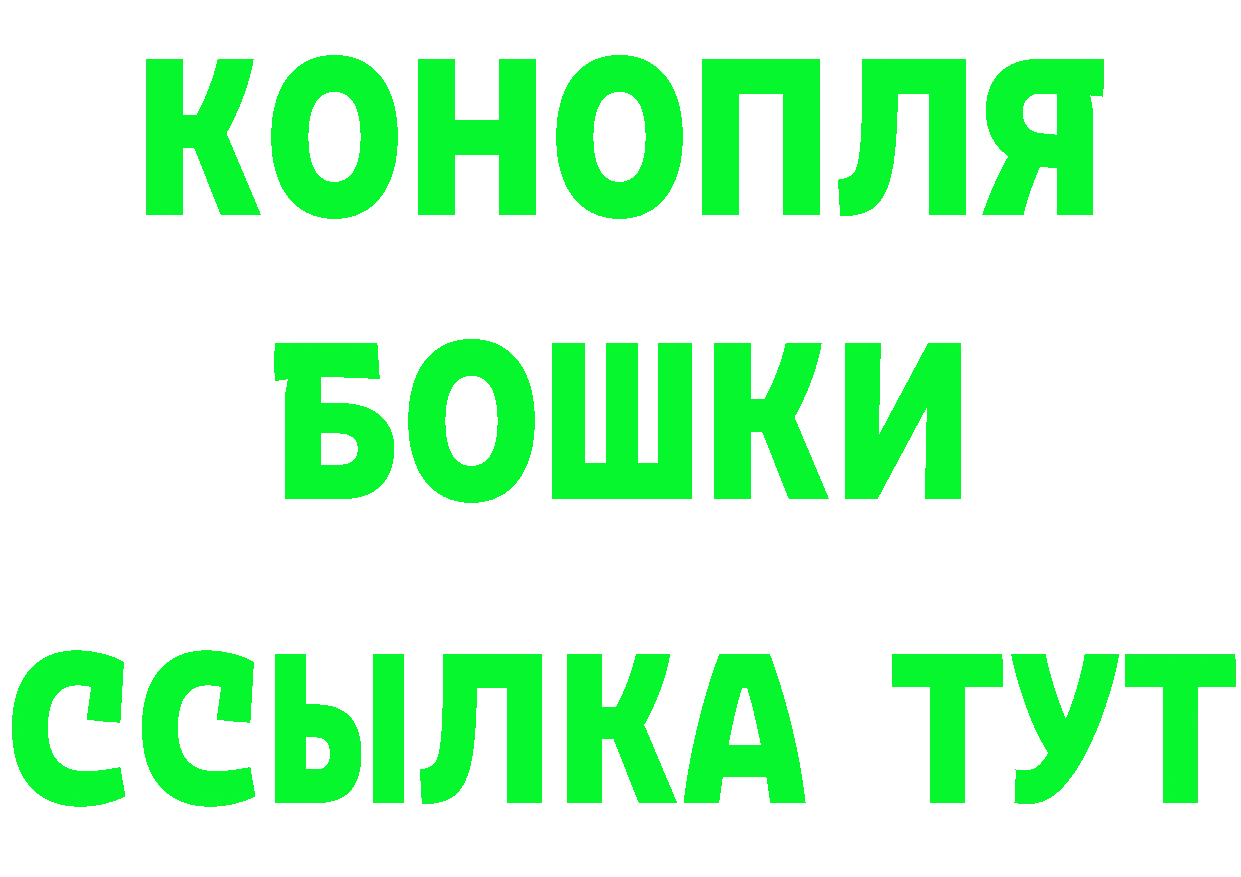 КОНОПЛЯ
БОШКИ
ССЫЛКА ТУТ